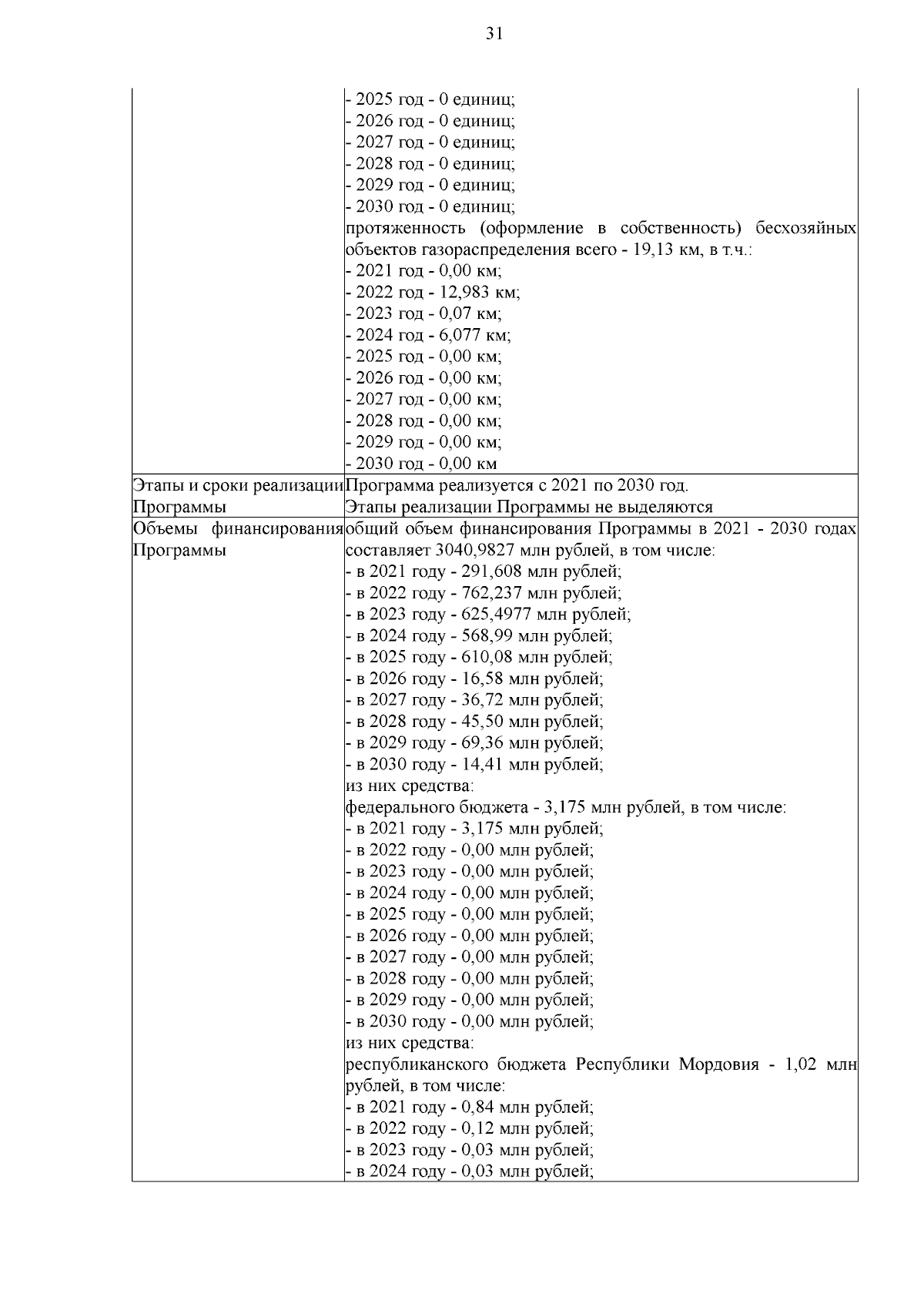 31

| | |
|---|---|
| | - 2025 год - 0 единиц;<br>- 2026 год - 0 единиц;<br>- 2027 год - 0 единиц;<br>- 2028 год - 0 единиц;<br>- 2029 год - 0 единиц;<br>- 2030 год - 0 единиц;<br>протяженность (оформление в собственность) бесхозяйных объектов газораспределения всего - 19,13 км, в т.ч.:<br>- 2021 год - 0,00 км;<br>- 2022 год - 12,983 км;<br>- 2023 год - 0,07 км;<br>- 2024 год - 6,077 км;<br>- 2025 год - 0,00 км;<br>- 2026 год - 0,00 км;<br>- 2027 год - 0,00 км;<br>- 2028 год - 0,00 км;<br>- 2029 год - 0,00 км;<br>- 2030 год - 0,00 км |
| Этапы и сроки реализации Программы | Программа реализуется с 2021 по 2030 год.<br>Этапы реализации Программы не выделяются |
| Объемы финансирования Программы | общий объем финансирования Программы в 2021 - 2030 годах составляет 3040,9827 млн рублей, в том числе:<br>- в 2021 году - 291,608 млн рублей;<br>- в 2022 году - 762,237 млн рублей;<br>- в 2023 году - 625,4977 млн рублей;<br>- в 2024 году - 568,99 млн рублей;<br>- в 2025 году - 610,08 млн рублей;<br>- в 2026 году - 16,58 млн рублей;<br>- в 2027 году - 36,72 млн рублей;<br>- в 2028 году - 45,50 млн рублей;<br>- в 2029 году - 69,36 млн рублей;<br>- в 2030 году - 14,41 млн рублей;<br>из них средства:<br>федерального бюджета - 3,175 млн рублей, в том числе:<br>- в 2021 году - 3,175 млн рублей;<br>- в 2022 году - 0,00 млн рублей;<br>- в 2023 году - 0,00 млн рублей;<br>- в 2024 году - 0,00 млн рублей;<br>- в 2025 году - 0,00 млн рублей;<br>- в 2026 году - 0,00 млн рублей;<br>- в 2027 году - 0,00 млн рублей;<br>- в 2028 году - 0,00 млн рублей;<br>- в 2029 году - 0,00 млн рублей;<br>- в 2030 году - 0,00 млн рублей;<br>из них средства:<br>республиканского бюджета Республики Мордовия - 1,02 млн рублей, в том числе:<br>- в 2021 году - 0,84 млн рублей;<br>- в 2022 году - 0,12 млн рублей;<br>- в 2023 году - 0,03 млн рублей;<br>- в 2024 году - 0,03 млн рублей; |